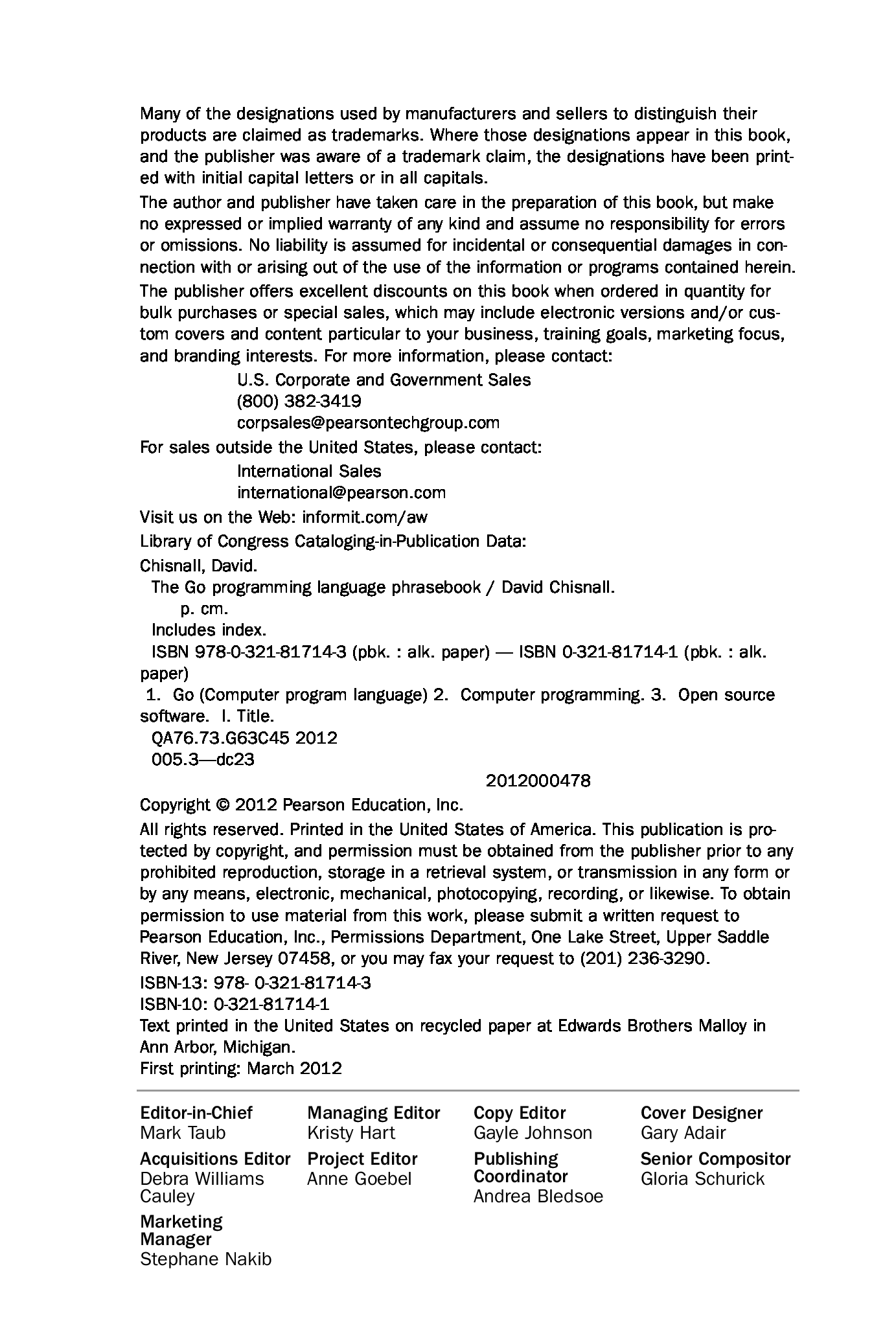 Many of the designations used by manufacturers and sellers to distinguish their products are claimed as trademarks. Where those designations appear in this book, and the publisher was aware of a trademark claim, the designations have been printed with initial capital letters or in all capitals.

The author and publisher have taken care in the preparation of this book, but make no expressed or implied warranty of any kind and assume no responsibility for errors or omissions. No liability is assumed for incidental or consequential damages in connection with or arising out of the use of the information or programs contained herein.

The publisher offers excellent discounts on this book when ordered in quantity for bulk purchases or special sales, which may include electronic versions and/or custom covers and content particular to your business, training goals, marketing focus, and branding interests. For more information, please contact:

U.S. Corporate and Government Sales
(800) 382-3419
corpsales@pearsontechgroup.com

For sales outside the United States, please contact:

International Sales
international@pearson.com

Visit us on the Web: informit.com/aw

Library of Congress Cataloging-in-Publication Data:

Chisnall, David.
The Go programming language phrasebook / David Chisnall.
p. cm.
Includes index.
ISBN 978-0-321-81714-3 (pbk. : alk. paper) — ISBN 0-321-81714-1 (pbk. : alk. paper)
1. Go (Computer program language) 2. Computer programming. 3. Open source software. I. Title.
QA76.73.G63C45 2012
005.3—dc23
2012000478

Copyright © 2012 Pearson Education, Inc.

All rights reserved. Printed in the United States of America. This publication is protected by copyright, and permission must be obtained from the publisher prior to any prohibited reproduction, storage in a retrieval system, or transmission in any form or by any means, electronic, mechanical, photocopying, recording, or likewise. To obtain permission to use material from this work, please submit a written request to Pearson Education, Inc., Permissions Department, One Lake Street, Upper Saddle River, New Jersey 07458, or you may fax your request to (201) 236-3290.

ISBN-13: 978- 0-321-81714-3
ISBN-10: 0-321-81714-1
Text printed in the United States on recycled paper at Edwards Brothers Malloy in Ann Arbor, Michigan.
First printing: March 2012

Editor-in-Chief
Mark Taub

Acquisitions Editor
Debra Williams Cauley

Marketing Manager
Stephane Nakib

Managing Editor
Kristy Hart

Project Editor
Anne Goebel

Copy Editor
Gayle Johnson

Publishing Coordinator
Andrea Bledsoe

Cover Designer
Gary Adair

Senior Compositor
Gloria Schurick